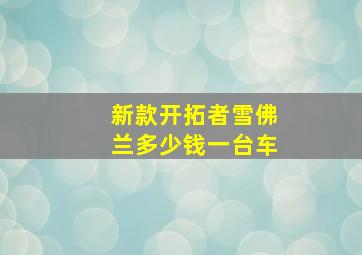 新款开拓者雪佛兰多少钱一台车